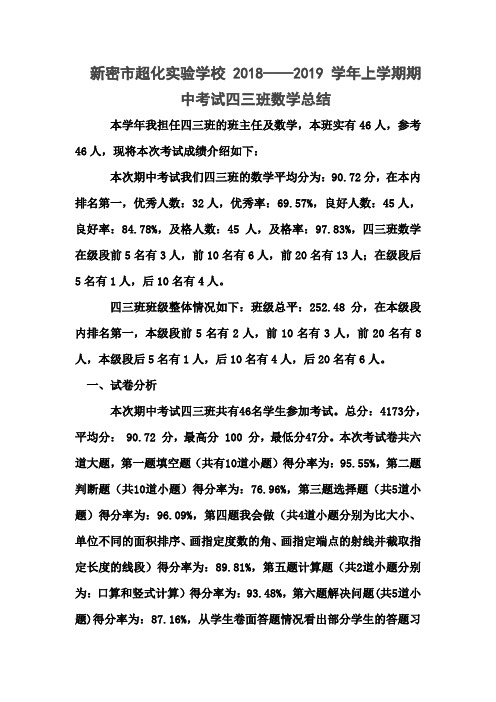 新密市超化实验学校 2018——2019 学年上学期期中考试四三班数学总结

本学年我担任四三班的班主任及数学，本班实有 46 人，参考 46 人，现将本次考试成绩介绍如下：

本次期中考试我们四三班的数学平均分为：90.72 分，在本内排名第一，优秀人数：32 人，优秀率：69.57%，良好人数：45 人，良好率：84.78%，及格人数：45 人，及格率：97.83%，四三班数学在级段前 5 名有 3 人，前 10 名有 6 人，前 20 名有 13 人；在级段后 5 名有 1 人，后 10 名有 4 人。

四三班班级整体情况如下：班级总平：252.48 分，在本级段内排名第一，本级段前 5 名有 2 人，前 10 名有 3 人，前 20 名有 8 人，本级段后 5 名有 1 人，后 10 名有 4 人，后 20 名有 6 人。

一、试卷分析

本次期中考试四三班共有46名学生参加考试。总分：4173分，平均分： 90.72 分，最高分 100 分，最低分47分。本次考试卷共六道大题，第一题填空题（共有10道小题）得分率为：95.55%，第二题判断题（共10道小题）得分率为：76.96%，第三题选择题（共5道小题）得分率为：96.09%，第四题我会做（共4道小题分别为比大小、单位不同的面积排序、画指定度数的角、画指定端点的射线并截取指定长度的线段）得分率为：89.81%，第五题计算题（共2道小题分别为：口算和竖式计算）得分率为：93.48%，第六题解决问题（共5道小题)得分率为：87.16%，从学生卷面答题情况看出部分学生的答题习